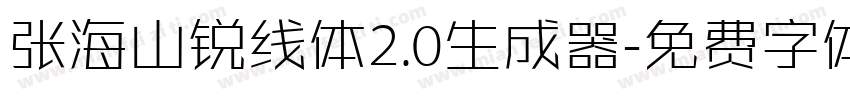 张海山锐线体2.0生成器-免费字体